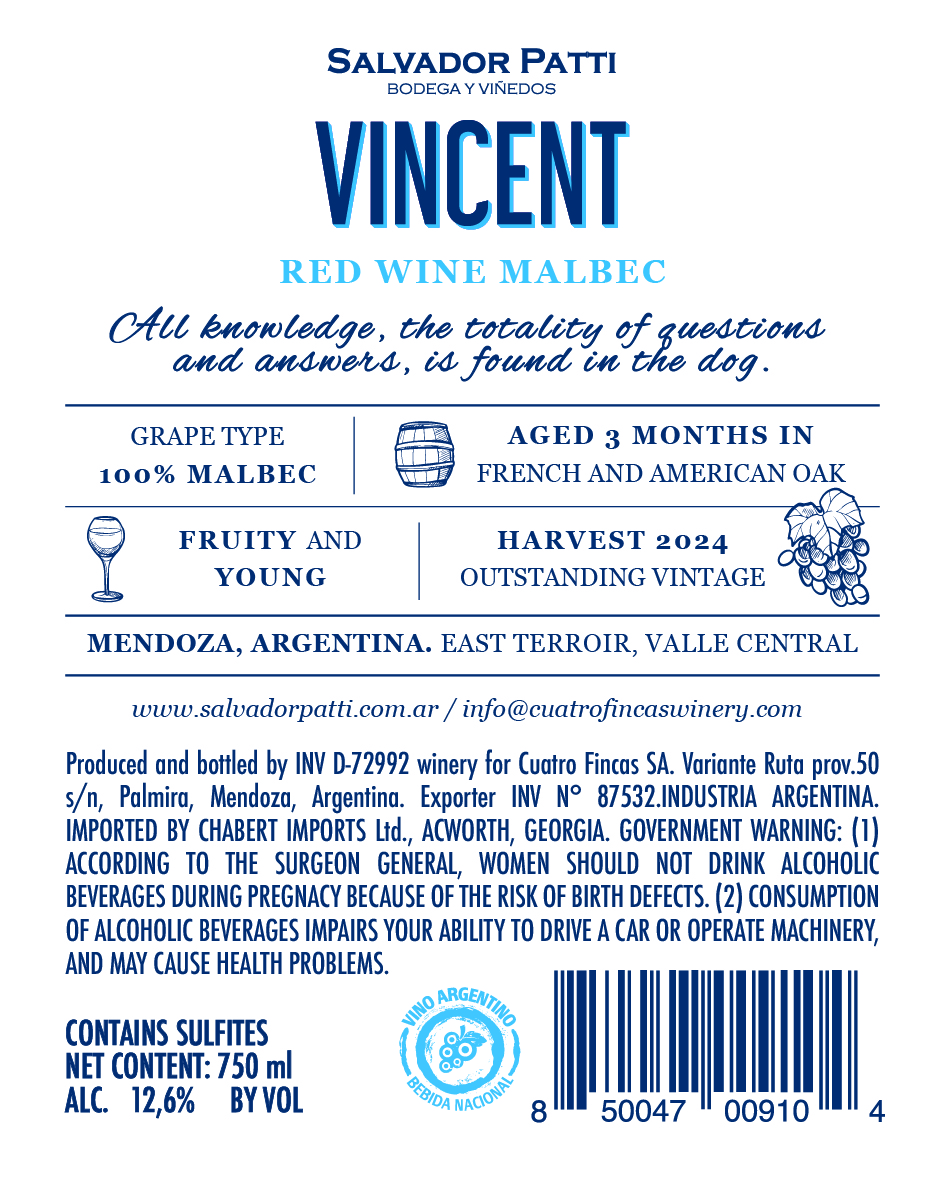 SALVADOR PATTI
BODEGA Y VIÑEDOS

VINCENT

RED WINE MALBEC

All knowledge, the totality of questions and answers, is found in the dog.

GRAPE TYPE
100% MALBEC

AGED 3 MONTHS IN
FRENCH AND AMERICAN OAK

FRUITY AND
YOUNG

HARVEST 2024
OUTSTANDING VINTAGE

MENDOZA, ARGENTINA. EAST TERROIR, VALLE CENTRAL

www.salvadorpatti.com.ar / info@cuatrofincaswinery.com

Produced and bottled by INV D-72992 winery for Cuatro Fincas SA. Variante Ruta prov.50 s/n, Palmira, Mendoza, Argentina. Exporter INV N° 87532.INDUSTRIA ARGENTINA. IMPORTED BY CHABERT IMPORTS Ltd., ACWORTH, GEORGIA. GOVERNMENT WARNING: (1) ACCORDING TO THE SURGEON GENERAL, WOMEN SHOULD NOT DRINK ALCOHOLIC BEVERAGES DURING PREGNACY BECAUSE OF THE RISK OF BIRTH DEFECTS. (2) CONSUMPTION OF ALCOHOLIC BEVERAGES IMPAIRS YOUR ABILITY TO DRIVE A CAR OR OPERATE MACHINERY, AND MAY CAUSE HEALTH PROBLEMS.

CONTAINS SULFITES
NET CONTENT: 750 ml
ALC. 12,6% BY VOL

VINO ARGENTINO
BEBIDA NACIONAL

8 50047 00910 4